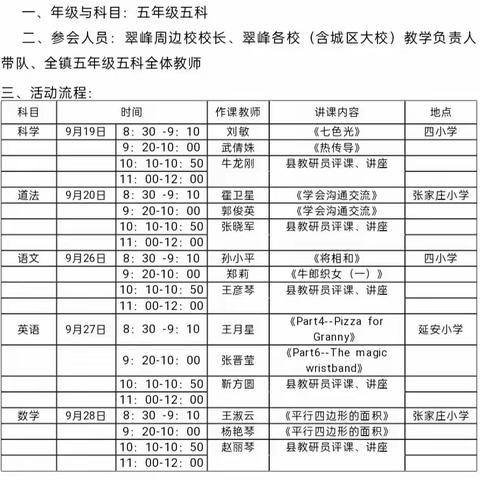 一、年级与科目：五年级五科

二、参会人员：翠峰周边校校长、翠峰各校（含城区大校）教学负责人带队、全镇五年级五科全体教师

三、活动流程：

| 科目 | 时间 | | 作课教师 | 讲课内容 | 地点 |
|---|---|---|---|---|---|
| 科学 | 9月19日 | 8：30 -9：10 | 刘敏 | 《七色光》 | 四小学 |
| | | 9：20-10：00 | 武倩姝 | 《热传导》 | |
| | | 10：10-10：50 | 牛龙刚 | 县教研员评课、讲座 | |
| | | 11：00-12：00 | | | |
| 道法 | 9月20日 | 8：30 -9：10 | 霍卫星 | 《学会沟通交流》 | 张家庄小学 |
| | | 9：20-10：00 | 郭俊英 | 《学会沟通交流》 | |
| | | 10：10-10：50 | 张晓军 | 县教研员评课、讲座 | |
| | | 11：00-12：00 | | | |
| 语文 | 9月26日 | 8：30 -9：10 | 孙小平 | 《将相和》 | 四小学 |
| | | 9：20-10：00 | 郑莉 | 《牛郎织女（一）》 | |
| | | 10：10-10：50 | 王彦琴 | 县教研员评课、讲座 | |
| | | 11：00-12：00 | | | |
| 英语 | 9月27日 | 8：30 -9：10 | 王月星 | 《Part4--Pizza for Granny》 | 延安小学 |
| | | 9：20-10：00 | 张晋莹 | 《Part6--The magic wristband》 | |
| | | 10：10-10：50 | 靳方圆 | 县教研员评课、讲座 | |
| | | 11：00-12：00 | | | |
| 数学 | 9月28日 | 8：30 -9：10 | 王淑云 | 《平行四边形的面积》 | 张家庄小学 |
| | | 9：20-10：00 | 杨艳琴 | 《平行四边形的面积》 | |
| | | 10：10-10：50 | 赵丽琴 | 县教研员评课、讲座 | |
| | | 11：00-12：00 | | | |